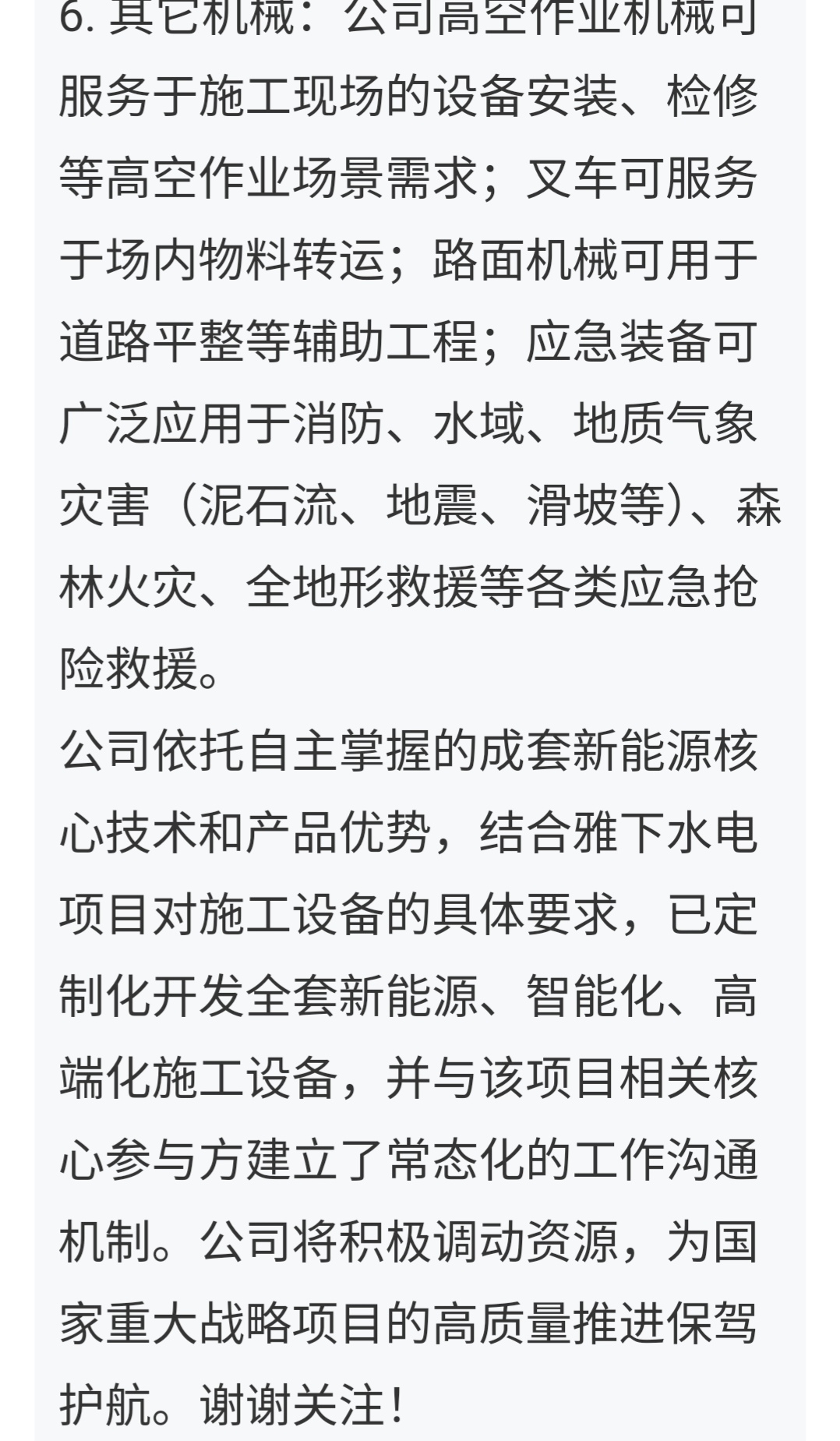 6. 其它机械：公司高空作业机械可服务于施工现场的设备安装、检修等高空作业场景需求；叉车可服务于场内物料转运；路面机械可用于道路平整等辅助工程；应急装备可广泛应用于消防、水域、地质气象灾害（泥石流、地震、滑坡等）、森林火灾、全地形救援等各类应急抢险救援。
公司依托自主掌握的成套新能源核心技术和产品优势，结合雅下水电项目对施工设备的具体要求，已定制化开发全套新能源、智能化、高端化施工设备，并与该项目相关核心参与方建立了常态化的工作沟通机制。公司将积极调动资源，为国家重大战略项目的高质量推进保驾护航。谢谢关注！